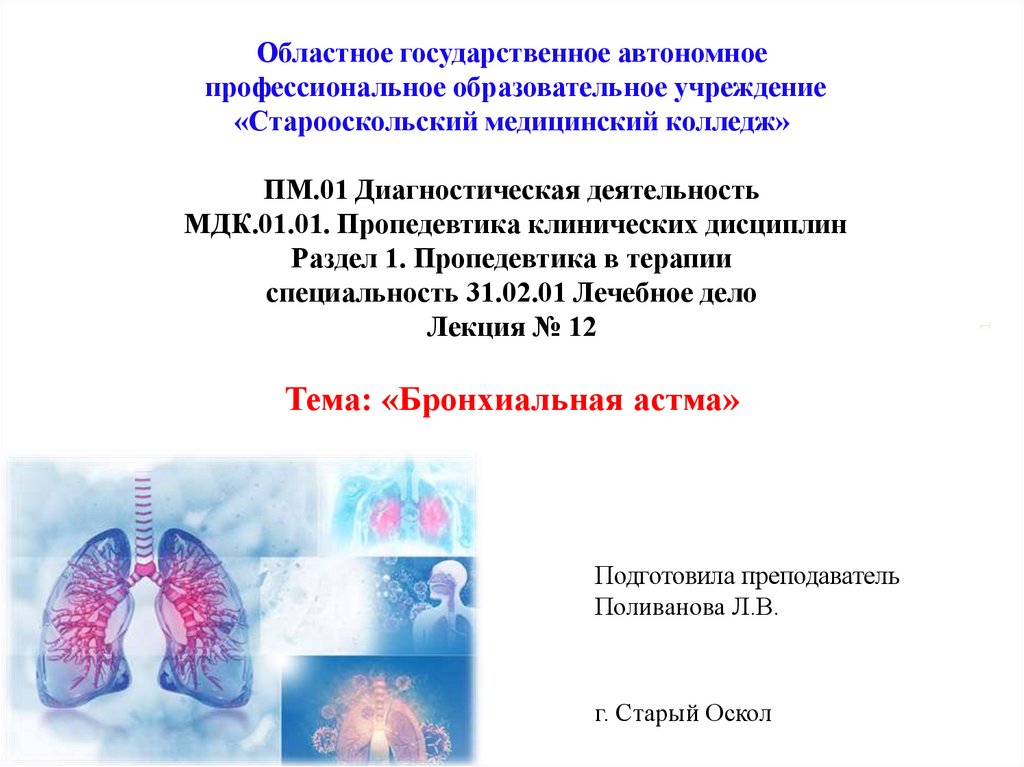 Областное государственное автономное профессиональное образовательное учреждение «Старооскольский медицинский колледж»

ПМ.01 Диагностическая деятельность
МДК.01.01. Пропедевтика клинических дисциплин
Раздел 1. Пропедевтика в терапии
специальность 31.02.01 Лечебное дело
Лекция № 12

1

Тема: «Бронхиальная астма»

Подготовила преподаватель
Поливанова Л.В.

г. Старый Оскол